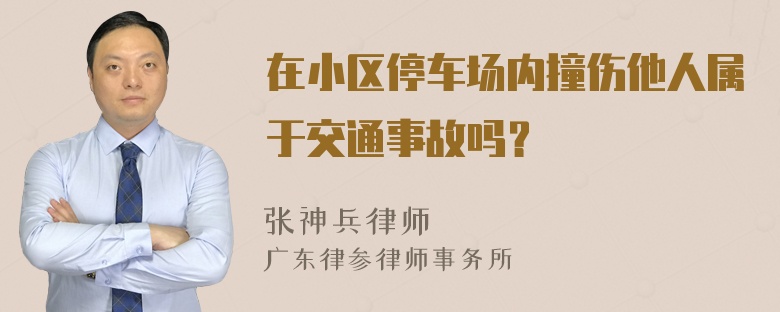 在小区停车场内撞伤他人属于交通事故吗？

张神兵律师
广东律参律师事务所